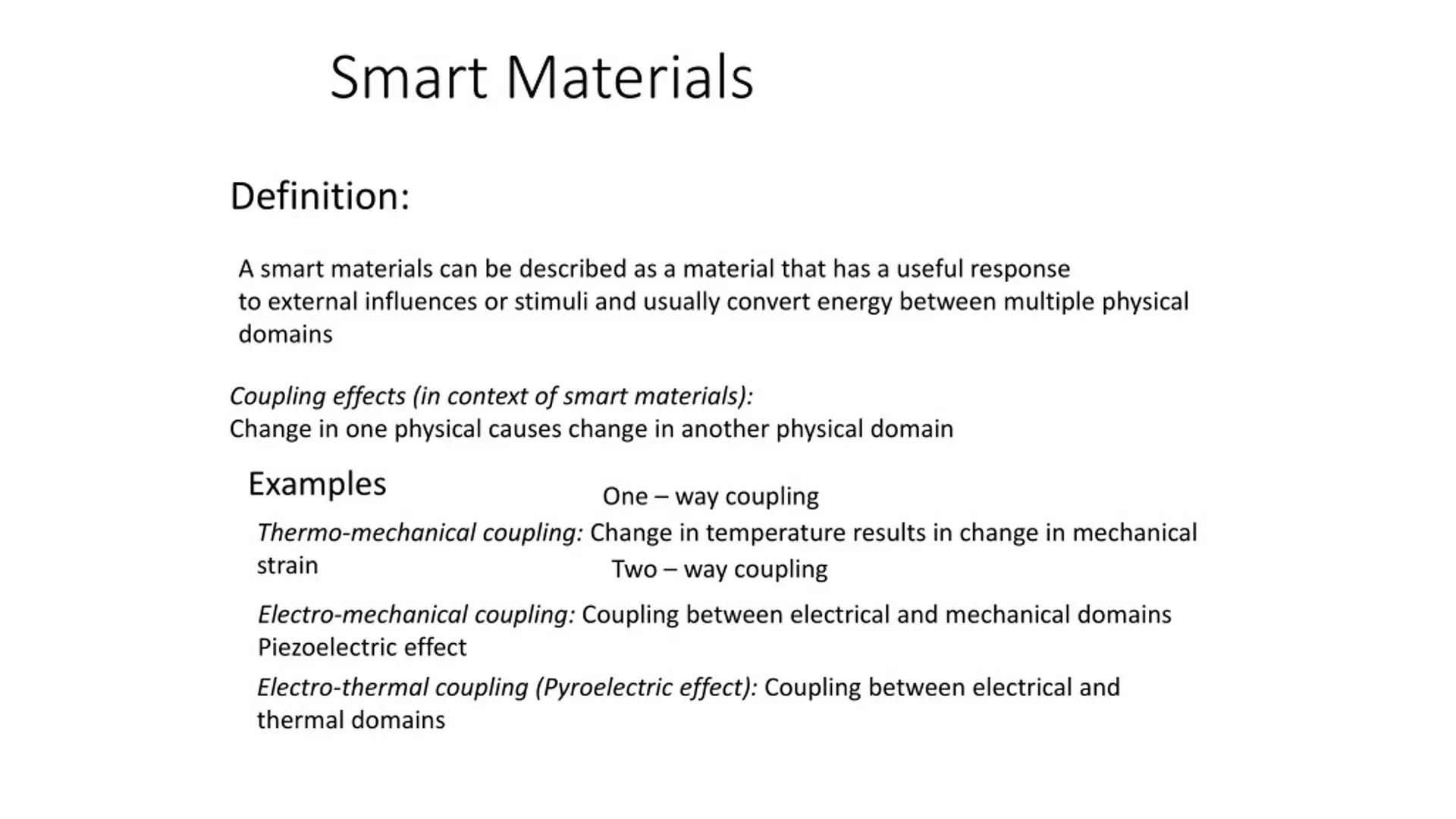 Smart Materials

Definition:

A smart materials can be described as a material that has a useful response to external influences or stimuli and usually convert energy between multiple physical domains

Coupling effects (in context of smart materials):
Change in one physical causes change in another physical domain

Examples

One – way coupling

Thermo-mechanical coupling: Change in temperature results in change in mechanical strain

Two – way coupling

Electro-mechanical coupling: Coupling between electrical and mechanical domains
Piezoelectric effect

Electro-thermal coupling (Pyroelectric effect): Coupling between electrical and thermal domains